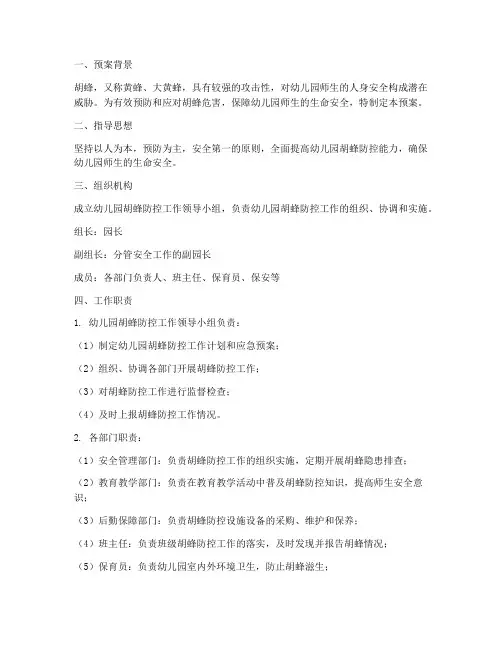 一、预案背景

胡蜂，又称黄蜂、大黄蜂，具有较强的攻击性，对幼儿园师生的人身安全构成潜在威胁。为有效预防和应对胡蜂危害，保障幼儿园师生的生命安全，特制定本预案。

二、指导思想

坚持以人为本，预防为主，安全第一的原则，全面提高幼儿园胡蜂防控能力，确保幼儿园师生的生命安全。

三、组织机构

成立幼儿园胡蜂防控工作领导小组，负责幼儿园胡蜂防控工作的组织、协调和实施。

组长：园长

副组长：分管安全工作的副园长

成员：各部门负责人、班主任、保育员、保安等

四、工作职责

1. 幼儿园胡蜂防控工作领导小组负责：

（1）制定幼儿园胡蜂防控工作计划和应急预案；

（2）组织、协调各部门开展胡蜂防控工作；

（3）对胡蜂防控工作进行监督检查；

（4）及时上报胡蜂防控工作情况。

2. 各部门职责：

（1）安全管理部门：负责胡蜂防控工作的组织实施，定期开展胡蜂隐患排查；

（2）教育教学部门：负责在教育教学活动中普及胡蜂防控知识，提高师生安全意识；

（3）后勤保障部门：负责胡蜂防控设施设备的采购、维护和保养；

（4）班主任：负责班级胡蜂防控工作的落实，及时发现并报告胡蜂情况；

（5）保育员：负责幼儿园室内外环境卫生，防止胡蜂滋生；